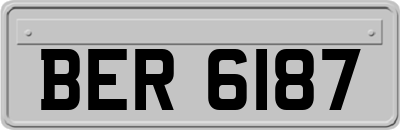 BER 6187